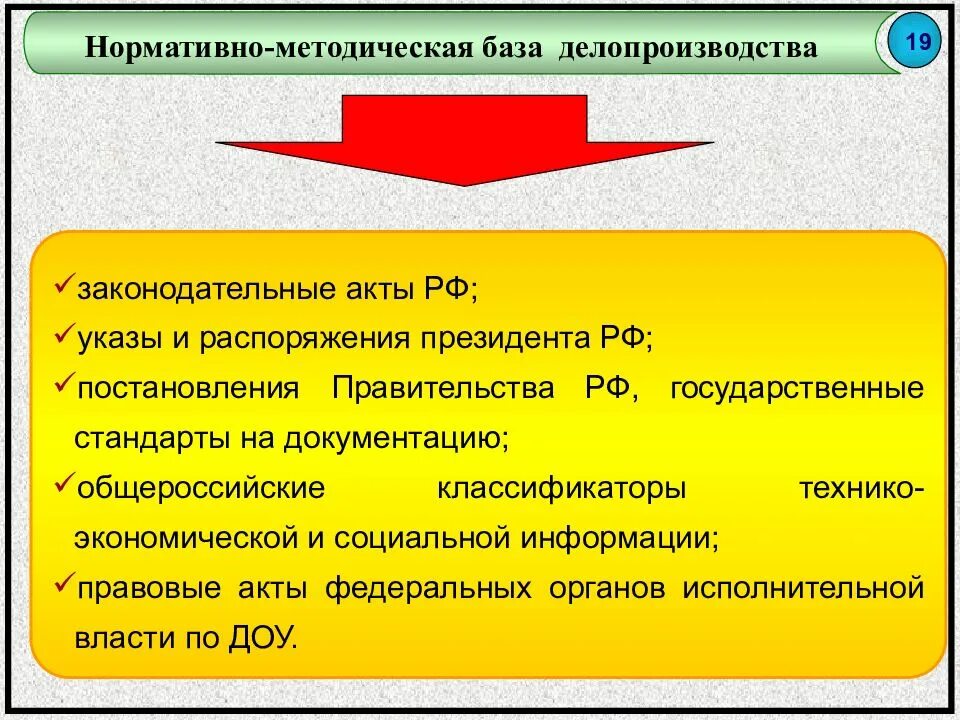 Нормативно-методическая база делопроизводства

19

✓законодательные акты РФ;
✓указы и распоряжения президента РФ;
✓постановления Правительства РФ, государственные стандарты на документацию;
✓общероссийские классификаторы технико-экономической и социальной информации;
✓правовые акты федеральных органов исполнительной власти по ДОУ.